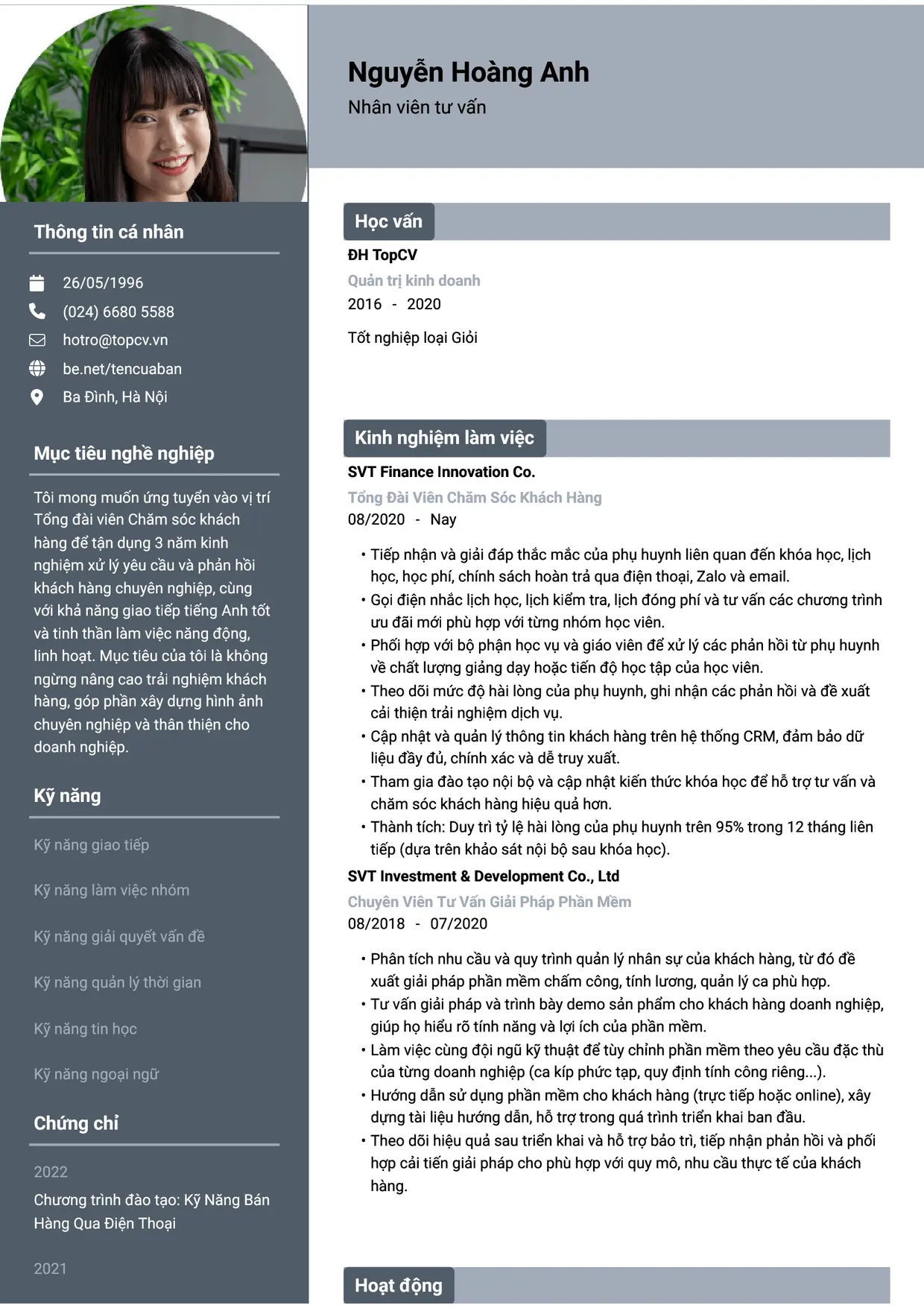 Thông tin cá nhân

26/05/1996

(024) 6680 5588

hotro@topcv.vn

be.net/tencuaban

Ba Đình, Hà Nội

Mục tiêu nghề nghiệp

Tôi mong muốn ứng tuyển vào vị trí Tổng đài viên Chăm sóc khách hàng để tận dụng 3 năm kinh nghiệm xử lý yêu cầu và phản hồi khách hàng chuyên nghiệp, cùng với khả năng giao tiếp tiếng Anh tốt và tinh thần làm việc năng động, linh hoạt. Mục tiêu của tôi là không ngừng nâng cao trải nghiệm khách hàng, góp phần xây dựng hình ảnh chuyên nghiệp và thân thiện cho doanh nghiệp.

Kỹ năng

Kỹ năng giao tiếp

Kỹ năng làm việc nhóm

Kỹ năng giải quyết vấn đề

Kỹ năng quản lý thời gian

Kỹ năng tin học

Kỹ năng ngoại ngữ

Chứng chỉ

2022

Chương trình đào tạo: Kỹ Năng Bán Hàng Qua Điện Thoại

2021

Nguyễn Hoàng Anh

Nhân viên tư vấn

Học vấn

ĐH TopCV

Quản trị kinh doanh

2016 - 2020

Tốt nghiệp loại Giỏi

Kinh nghiệm làm việc

SVT Finance Innovation Co.

Tổng Đài Viên Chăm Sóc Khách Hàng

08/2020 - Nay

• Tiếp nhận và giải đáp thắc mắc của phụ huynh liên quan đến khóa học, lịch học, học phí, chính sách hoàn trả qua điện thoại, Zalo và email.
• Gọi điện nhắc lịch học, lịch kiểm tra, lịch đóng phí và tư vấn các chương trình ưu đãi mới phù hợp với từng nhóm học viên.
• Phối hợp với bộ phận học vụ và giáo viên để xử lý các phản hồi từ phụ huynh về chất lượng giảng dạy hoặc tiến độ học tập của học viên.
• Theo dõi mức độ hài lòng của phụ huynh, ghi nhận các phản hồi và đề xuất cải thiện trải nghiệm dịch vụ.
• Cập nhật và quản lý thông tin khách hàng trên hệ thống CRM, đảm bảo dữ liệu đầy đủ, chính xác và dễ truy xuất.
• Tham gia đào tạo nội bộ và cập nhật kiến thức khóa học để hỗ trợ tư vấn và chăm sóc khách hàng hiệu quả hơn.
• Thành tích: Duy trì tỷ lệ hài lòng của phụ huynh trên 95% trong 12 tháng liên tiếp (dựa trên khảo sát nội bộ sau khóa học).

SVT Investment & Development Co., Ltd

Chuyên Viên Tư Vấn Giải Pháp Phần Mềm

08/2018 - 07/2020

• Phân tích nhu cầu và quy trình quản lý nhân sự của khách hàng, từ đó đề xuất giải pháp phần mềm chấm công, tính lương, quản lý ca phù hợp.
• Tư vấn giải pháp và trình bày demo sản phẩm cho khách hàng doanh nghiệp, giúp họ hiểu rõ tính năng và lợi ích của phần mềm.
• Làm việc cùng đội ngũ kỹ thuật để tùy chỉnh phần mềm theo yêu cầu đặc thù của từng doanh nghiệp (ca kíp phức tạp, quy định tính công riêng...).
• Hướng dẫn sử dụng phần mềm cho khách hàng (trực tiếp hoặc online), xây dựng tài liệu hướng dẫn, hỗ trợ trong quá trình triển khai ban đầu.
• Theo dõi hiệu quả sau triển khai và hỗ trợ bảo trì, tiếp nhận phản hồi và phối hợp cải tiến giải pháp cho phù hợp với quy mô, nhu cầu thực tế của khách hàng.

Hoạt động